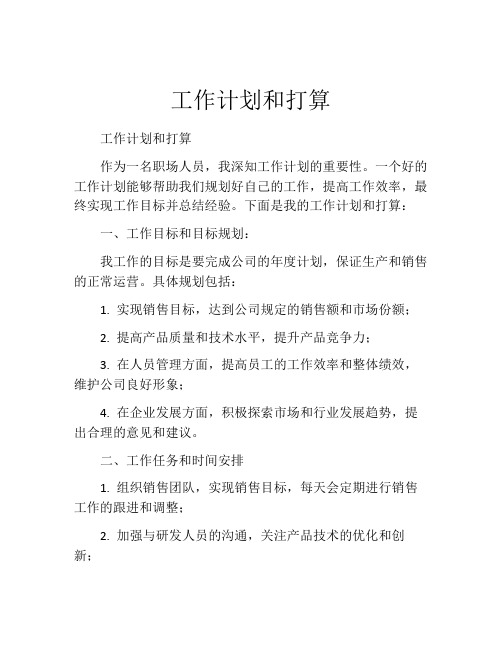 工作计划和打算

工作计划和打算

作为一名职场人员，我深知工作计划的重要性。一个好的工作计划能够帮助我们规划好自己的工作，提高工作效率，最终实现工作目标并总结经验。下面是我的工作计划和打算：

一、工作目标和目标规划：

我工作的目标是要完成公司的年度计划，保证生产和销售的正常运营。具体规划包括：

1. 实现销售目标，达到公司规定的销售额和市场份额；

2. 提高产品质量和技术水平，提升产品竞争力；

3. 在人员管理方面，提高员工的工作效率和整体绩效，维护公司良好形象；

4. 在企业发展方面，积极探索市场和行业发展趋势，提出合理的意见和建议。

二、工作任务和时间安排

1. 组织销售团队，实现销售目标，每天会定期进行销售工作的跟进和调整；

2. 加强与研发人员的沟通，关注产品技术的优化和创新；